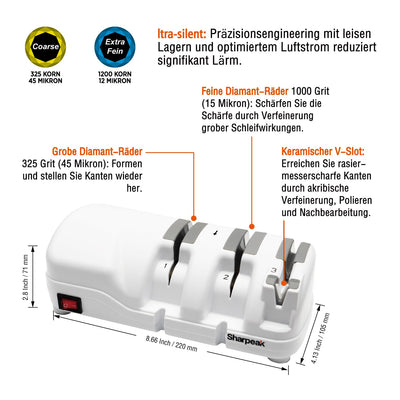 Coarse

325 KORN
45 MIKRON

Extra Fein

1200 KORN
12 MIKRON

Itra-silent: Präzisionsengineering mit leisen Lagern und optimiertem Luftstrom reduziert signifikant Lärm.

Feine Diamant-Räder 1000 Grit (15 Mikron): Schärfen Sie die Schärfe durch Verfeinerung grober Schleifwirkungen.

Grobe Diamant-Räder 325 Grit (45 Mikron): Formen und stellen Sie Kanten wieder her.

Keramischer V-Slot: Erreichen Sie rasiermesserscharfe Kanten durch akribische Verfeinerung, Polieren und Nachbearbeitung.

1

2

3

2.8 Inch / 71 mm

8.66 Inch / 220 mm

4.13 Inch / 105 mm

Sharpeak